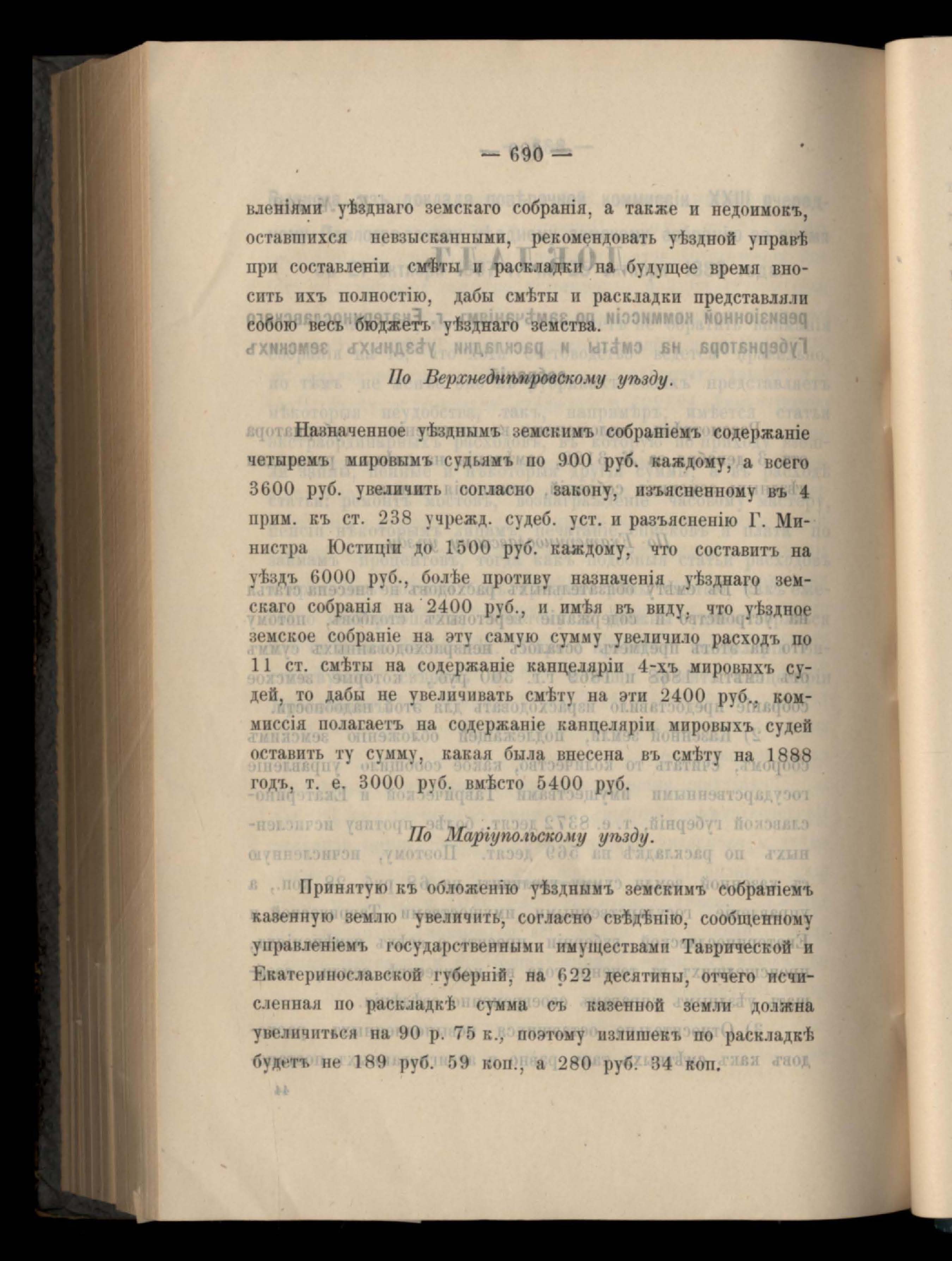 — 690 —

вленіями уѣзднаго земскаго собранія, а также и недоимокъ, оставшихся невзысканными, рекомендовать уѣздной управѣ при составленіи смѣты и раскладки на будущее время вносить ихъ полностію, дабы смѣты и раскладки представляли собою весь бюджетъ уѣзднаго земства.

По Верхнеднѣпровскому уѣзду.

Назначенное уѣзднымъ земскимъ собраніемъ содержаніе четыремъ мировымъ судьямъ по 900 руб. каждому, а всего 3600 руб. увеличить согласно закону, изъясненному въ 4 прим. къ ст. 238 учрежд. судеб. уст. и разъясненію Г. Министра Юстиціи до 1500 руб. каждому, что составитъ на уѣздъ 6000 руб., болѣе противу назначенія уѣзднаго земскаго собранія на 2400 руб., и имѣя въ виду, что уѣздное земское собраніе на эту самую сумму увеличило расходъ по 11 ст. смѣты на содержаніе канцеляріи 4-хъ мировыхъ судей, то дабы не увеличивать смѣту на эти 2400 руб., коммиссія полагаетъ на содержаніе канцеляріи мировыхъ судей оставить ту сумму, какая была внесена въ смѣту на 1888 годъ, т. е. 3000 руб. вмѣсто 5400 руб.

По Маріупольскому уѣзду.

Принятую къ обложенію уѣзднымъ земскимъ собраніемъ казенную землю увеличить, согласно свѣдѣнію, сообщенному управленіемъ государственными имуществами Таврической и Екатеринославской губерній, на 622 десятины, отчего исчисленная по раскладкѣ сумма съ казенной земли должна увеличиться на 90 р. 75 к., поэтому излишекъ по раскладкѣ будетъ не 189 руб. 59 коп., а 280 руб. 34 коп.